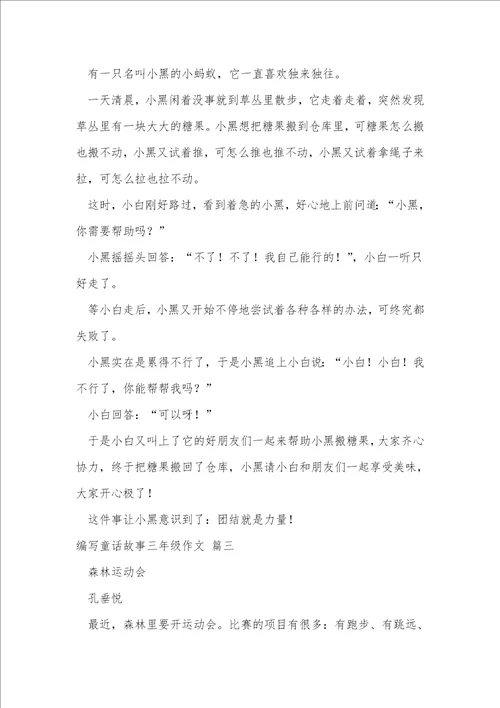 有一只名叫小黑的小蚂蚁，它一直喜欢独来独往。

一天清晨，小黑闲着没事就到草丛里散步，它走着走着，突然发现草丛里有一块大大的糖果。小黑想把糖果搬到仓库里，可糖果怎么搬也搬不动，小黑又试着推，可怎么推也推不动，小黑又试着拿绳子来拉，可怎么拉也拉不动。

这时，小白刚好路过，看到着急的小黑，好心地上前问道：“小黑，你需要帮助吗？”

小黑摇摇头回答：“不了！不了！我自己能行的！”，小白一听只好走了。

等小白走后，小黑又开始不停地尝试着各种各样的办法，可终究都失败了。

小黑实在是累得不行了，于是小黑追上小白说：“小白！小白！我不行了，你能帮帮我吗？”

小白回答：“可以呀！”

于是小白又叫上了它的好朋友们一起来帮助小黑搬糖果，大家齐心协力，终于把糖果搬回了仓库，小黑请小白和朋友们一起享受美味，大家开心极了！

这件事让小黑意识到了：团结就是力量！

编写童话故事三年级作文 篇三

森林运动会

孔垂悦

最近，森林里要开运动会。比赛的项目有很多：有跑步、有跳远、